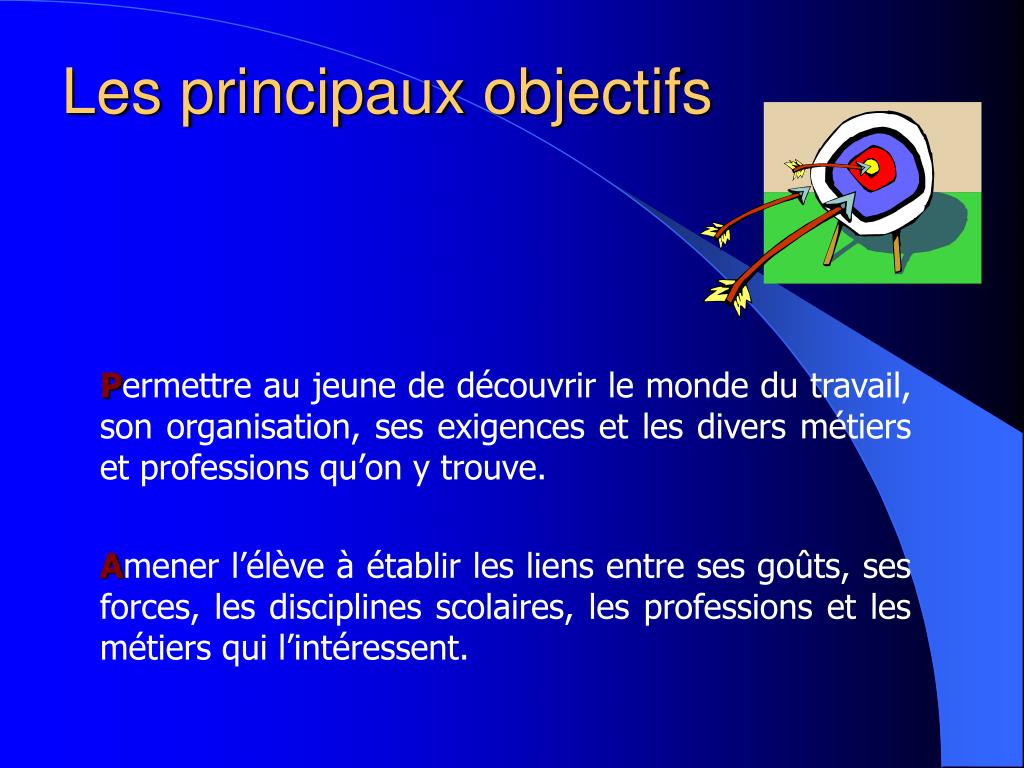 Les principaux objectifs

Permettre au jeune de découvrir le monde du travail, son organisation, ses exigences et les divers métiers et professions qu’on y trouve.

Amener l’élève à établir les liens entre ses goûts, ses forces, les disciplines scolaires, les professions et les métiers qui l’intéressent.